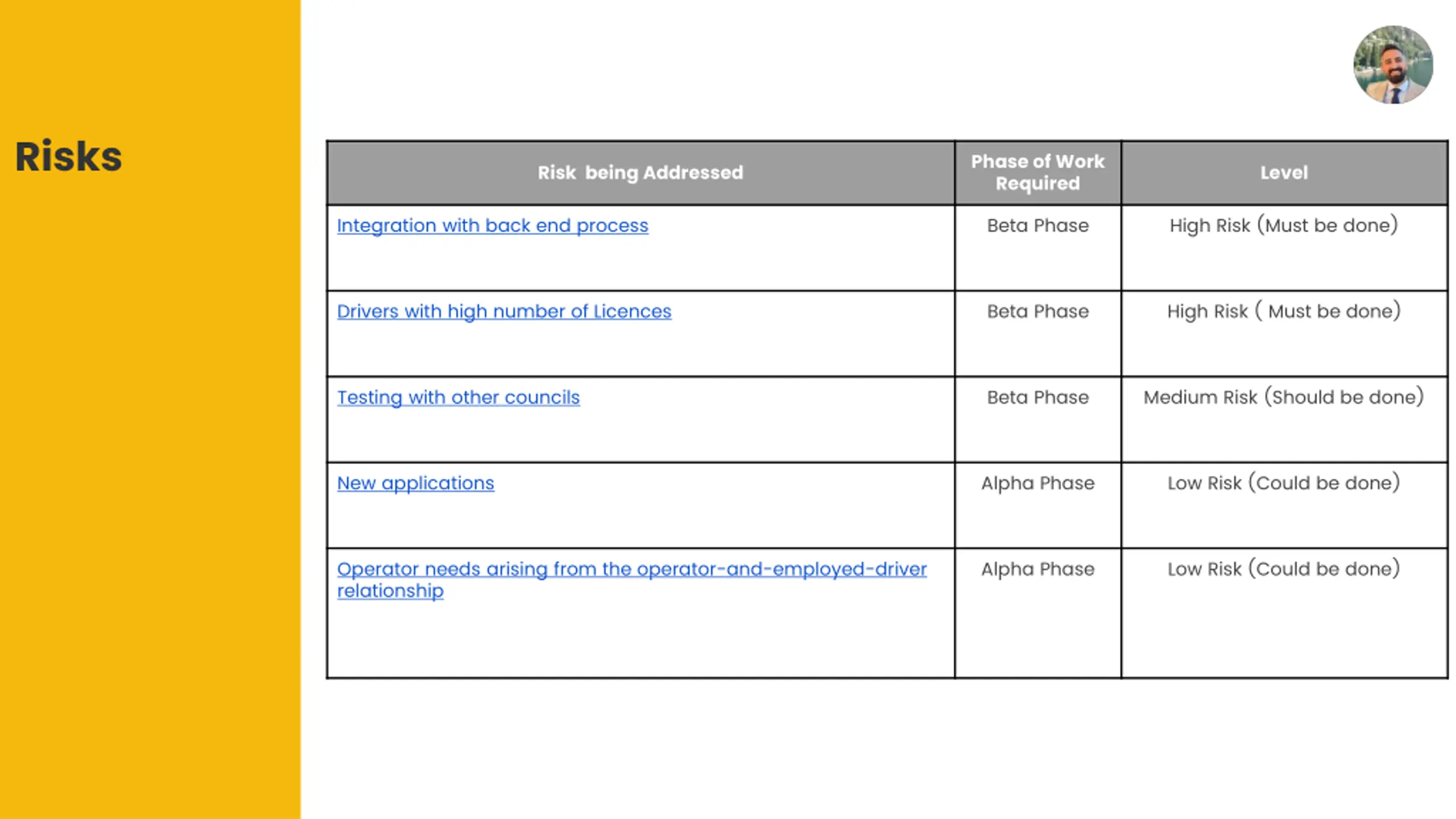 Risks

| Risk being Addressed | Phase of Work Required | Level |
|---|---|---|
| Integration with back end process | Beta Phase | High Risk (Must be done) |
| Drivers with high number of Licences | Beta Phase | High Risk ( Must be done) |
| Testing with other councils | Beta Phase | Medium Risk (Should be done) |
| New applications | Alpha Phase | Low Risk (Could be done) |
| Operator needs arising from the operator-and-employed-driver relationship | Alpha Phase | Low Risk (Could be done) |